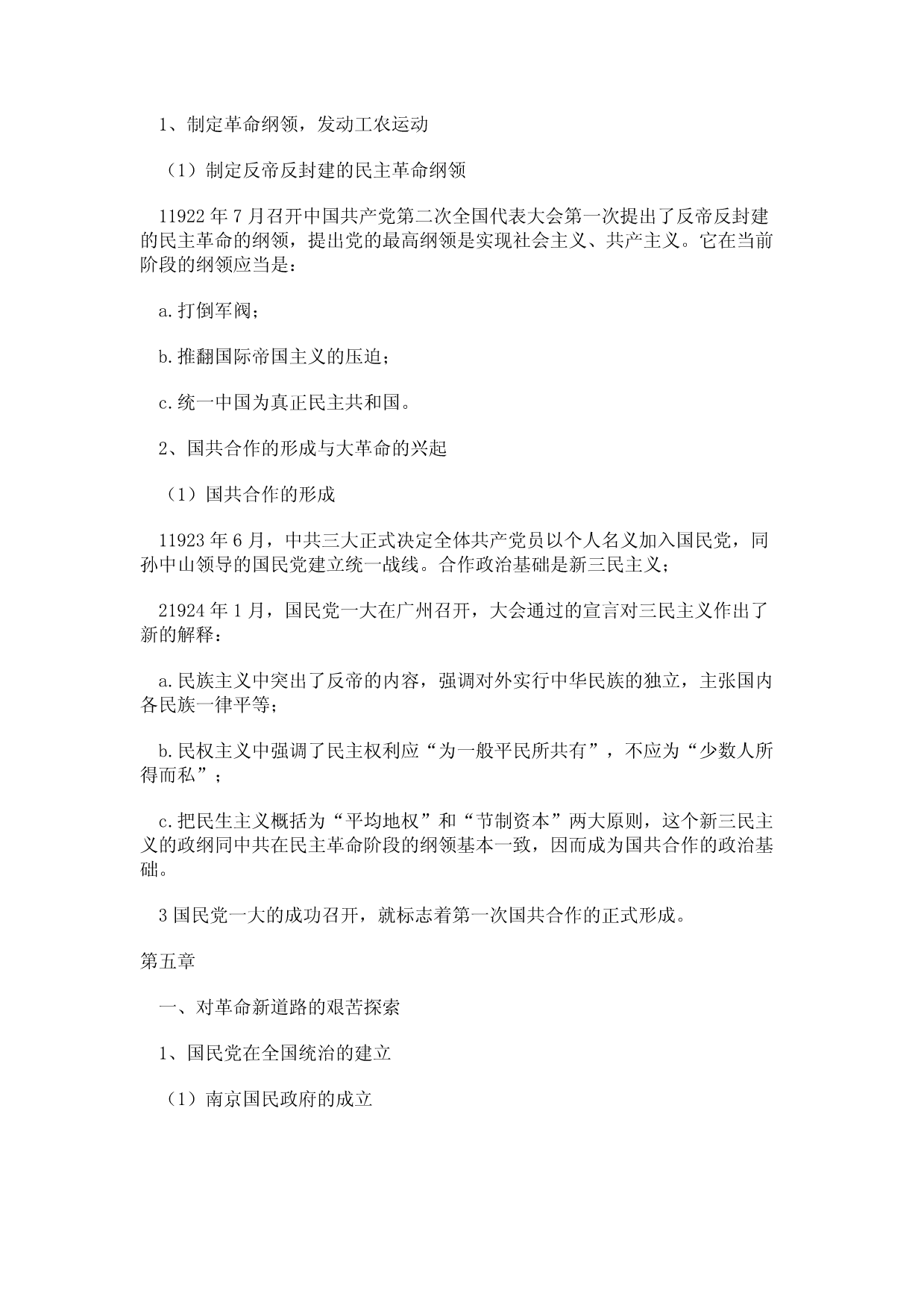 1、制定革命纲领，发动工农运动

（1）制定反帝反封建的民主革命纲领

11922 年 7 月召开中国共产党第二次全国代表大会第一次提出了反帝反封建的民主革命的纲领，提出党的最高纲领是实现社会主义、共产主义。它在当前阶段的纲领应当是：

a.打倒军阀；

b.推翻国际帝国主义的压迫；

c.统一中国为真正民主共和国。

2、国共合作的形成与大革命的兴起

（1）国共合作的形成

11923 年 6 月，中共三大正式决定全体共产党员以个人名义加入国民党，同孙中山领导的国民党建立统一战线。合作政治基础是新三民主义；

21924 年 1 月，国民党一大在广州召开，大会通过的宣言对三民主义作出了新的解释：

a.民族主义中突出了反帝的内容，强调对外实行中华民族的独立，主张国内各民族一律平等；

b.民权主义中强调了民主权利应“为一般平民所共有”，不应为“少数人所得而私”；

c.把民生主义概括为“平均地权”和“节制资本”两大原则，这个新三民主义的政纲同中共在民主革命阶段的纲领基本一致，因而成为国共合作的政治基础。

3 国民党一大的成功召开，就标志着第一次国共合作的正式形成。

第五章

一、对革命新道路的艰苦探索

1、国民党在全国统治的建立

（1）南京国民政府的成立